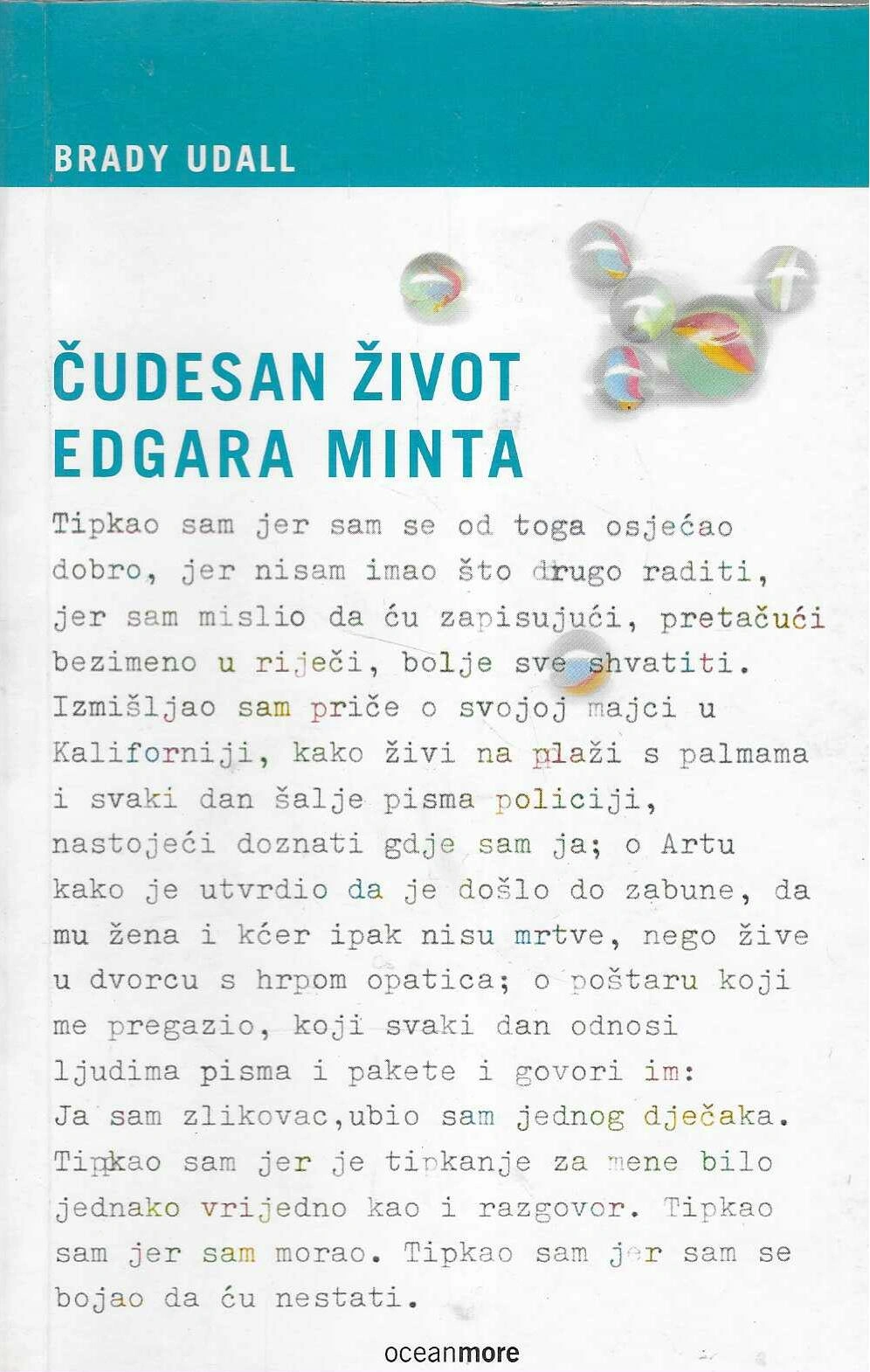 BRADY UDALL

ČUDESAN ŽIVOT EDGARA MINTA

Tipkao sam jer sam se od toga osjećao dobro, jer nisam imao što drugo raditi, jer sam mislio da ću zapisujući, pretačući bezimeno u riječi, bolje sve shvatiti. Izmišljao sam priče o svojoj majci u Kaliforniji, kako živi na plaži s palmama i svaki dan šalje pisma policiji, nastojeći doznati gdje sam ja; o Artu kako je utvrdio da je došlo do zabune, da mu žena i kćer ipak nisu mrtve, nego žive u dvorcu s hrpom opatica; o poštaru koji me pregazio, koji svaki dan odnosi ljudima pisma i pakete i govori im: Ja sam zlikovac,ubio sam jednog dječaka. Tipkao sam jer je tipkanje za mene bilo jednako vrijedno kao i razgovor. Tipkao sam jer sam morao. Tipkao sam jer sam se bojao da ću nestati.

oceanmore